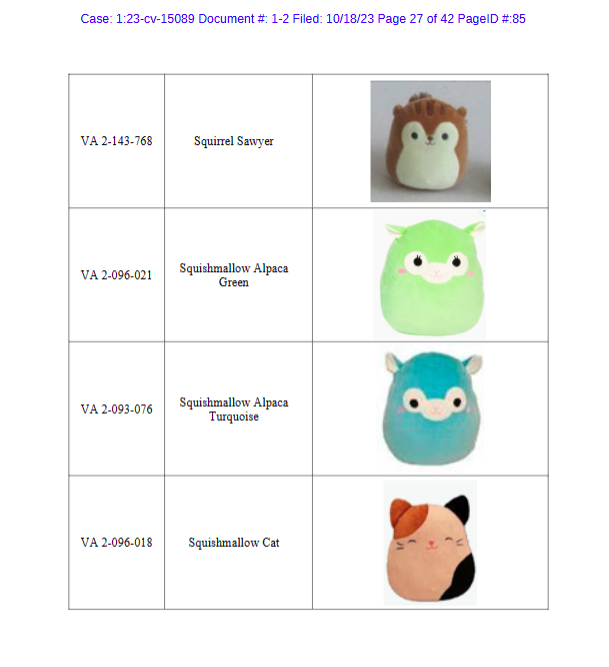 Case: 1:23-cv-15089 Document #: 1-2 Filed: 10/18/23 Page 27 of 42 PageID #:85

| VA 2-143-768 | Squirrel Sawyer | |
|---|---|---|
| VA 2-096-021 | Squishmallow Alpaca Green | |
| VA 2-093-076 | Squishmallow Alpaca Turquoise | |
| VA 2-096-018 | Squishmallow Cat | |